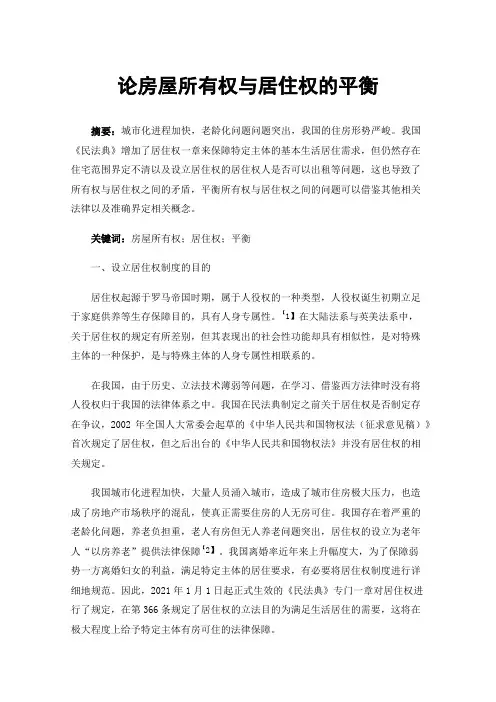 论房屋所有权与居住权的平衡

摘要：城市化进程加快，老龄化问题问题突出，我国的住房形势严峻。我国《民法典》增加了居住权一章来保障特定主体的基本生活居住需求，但仍然存在住宅范围界定不清以及设立居住权的居住权人是否可以出租等问题，这也导致了所有权与居住权之间的矛盾，平衡所有权与居住权之间的问题可以借鉴其他相关法律以及准确界定相关概念。

关键词：房屋所有权；居住权；平衡

一、设立居住权制度的目的

居住权起源于罗马帝国时期，属于人役权的一种类型，人役权诞生初期立足于家庭供养等生存保障目的，具有人身专属性。【1】在大陆法系与英美法系中，关于居住权的规定有所差别，但其表现出的社会性功能却具有相似性，是对特殊主体的一种保护，是与特殊主体的人身专属性相联系的。

在我国，由于历史、立法技术薄弱等问题，在学习、借鉴西方法律时没有将人役权归于我国的法律体系之中。我国在民法典制定之前关于居住权是否制定存在争议，2002 年全国人大常委会起草的《中华人民共和国物权法（征求意见稿）》首次规定了居住权，但之后出台的《中华人民共和国物权法》并没有居住权的相关规定。

我国城市化进程加快，大量人员涌入城市，造成了城市住房极大压力，也造成了房地产市场秩序的混乱，使真正需要住房的人无房可住。我国存在着严重的老龄化问题，养老负担重，老人有房但无人养老问题突出，居住权的设立为老年人“以房养老”提供法律保障【2】。我国离婚率近年来上升幅度大，为了保障弱势一方离婚妇女的利益，满足特定主体的居住要求，有必要将居住权制度进行详细地规范。因此，2021 年 1 月 1 日起正式生效的《民法典》专门一章对居住权进行了规定，在第 366 条规定了居住权的立法目的为满足生活居住的需要，这将在极大程度上给予特定主体有房可住的法律保障。